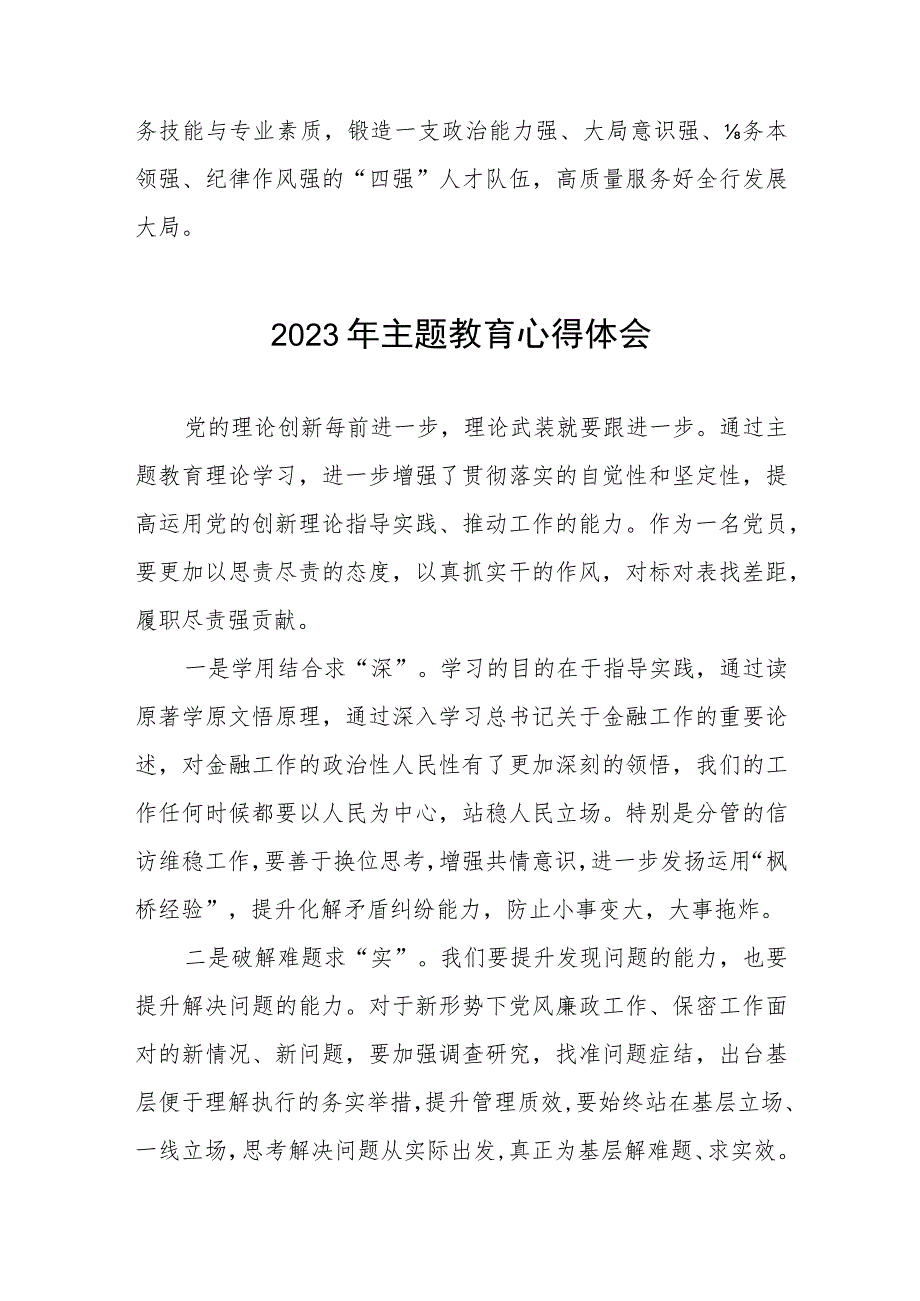 务技能与专业素质，锻造一支政治能力强、大局意识强、⅛务本领强、纪律作风强的“四强”人才队伍，高质量服务好全行发展大局。

2023年主题教育心得体会

党的理论创新每前进一步，理论武装就要跟进一步。通过主题教育理论学习，进一步增强了贯彻落实的自觉性和坚定性，提高运用党的创新理论指导实践、推动工作的能力。作为一名党员，要更加以思责尽责的态度，以真抓实干的作风，对标对表找差距，履职尽责强贡献。

一是学用结合求“深”。学习的目的在于指导实践，通过读原著学原文悟原理，通过深入学习总书记关于金融工作的重要论述，对金融工作的政治性人民性有了更加深刻的领悟，我们的工作任何时候都要以人民为中心，站稳人民立场。特别是分管的信访维稳工作，要善于换位思考，增强共情意识，进一步发扬运用“枫桥经验”，提升化解矛盾纠纷能力，防止小事变大，大事拖炸。

二是破解难题求“实”。我们要提升发现问题的能力，也要提升解决问题的能力。对于新形势下党风廉政工作、保密工作面对的新情况、新问题，要加强调查研究，找准问题症结，出台基层便于理解执行的务实举措，提升管理质效，要始终站在基层立场、一线立场，思考解决问题从实际出发，真正为基层解难题、求实效。